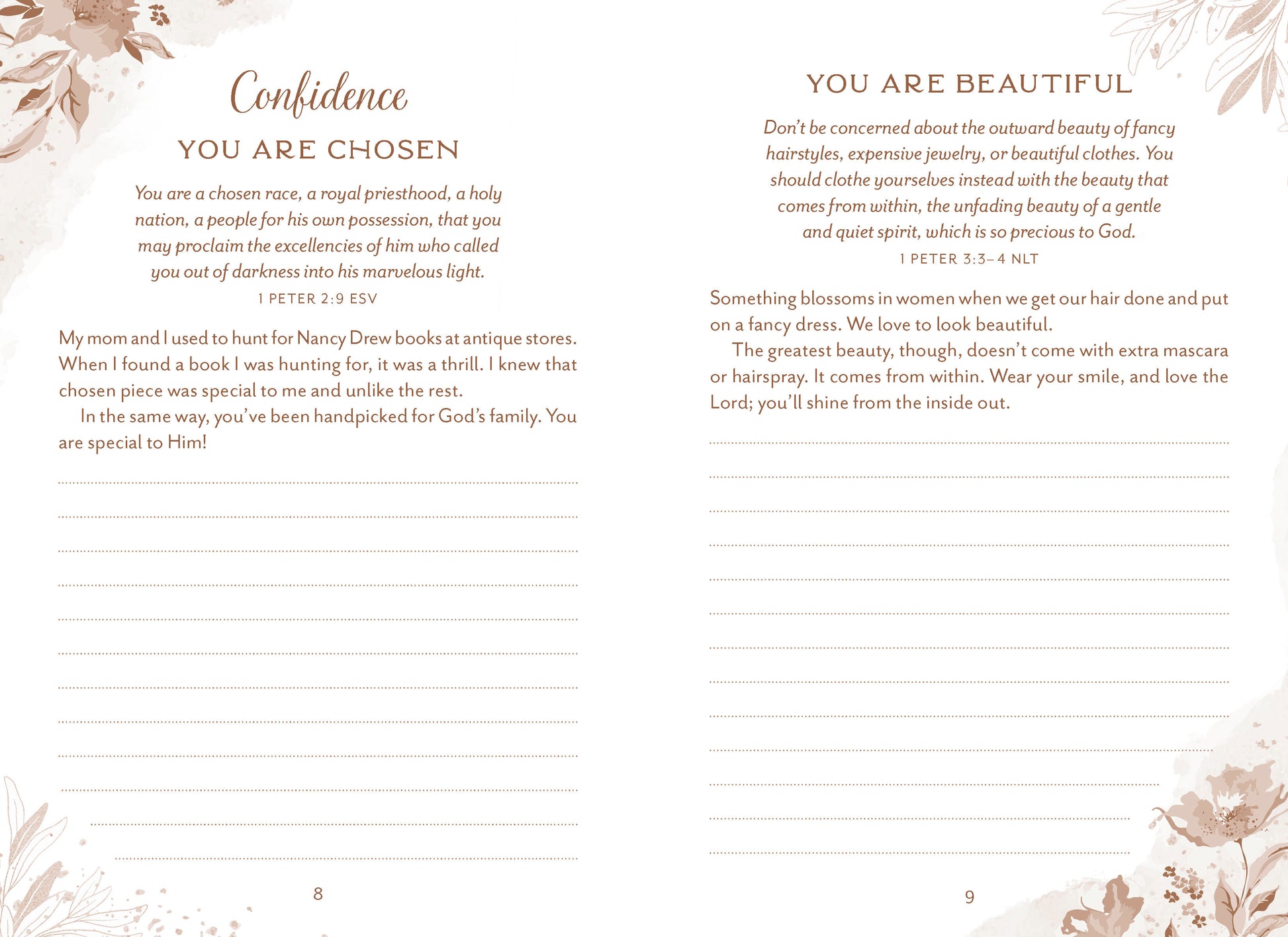 Confidence

YOU ARE CHOSEN

You are a chosen race, a royal priesthood, a holy nation, a people for his own possession, that you may proclaim the excellencies of him who called you out of darkness into his marvelous light.
1 PETER 2:9 ESV

My mom and I used to hunt for Nancy Drew books at antique stores. When I found a book I was hunting for, it was a thrill. I knew that chosen piece was special to me and unlike the rest.

In the same way, you've been handpicked for God's family. You are special to Him!

8

YOU ARE BEAUTIFUL

Don't be concerned about the outward beauty of fancy hairstyles, expensive jewelry, or beautiful clothes. You should clothe yourselves instead with the beauty that comes from within, the unfading beauty of a gentle and quiet spirit, which is so precious to God.
1 PETER 3:3–4 NLT

Something blossoms in women when we get our hair done and put on a fancy dress. We love to look beautiful.

The greatest beauty, though, doesn't come with extra mascara or hairspray. It comes from within. Wear your smile, and love the Lord; you'll shine from the inside out.

9